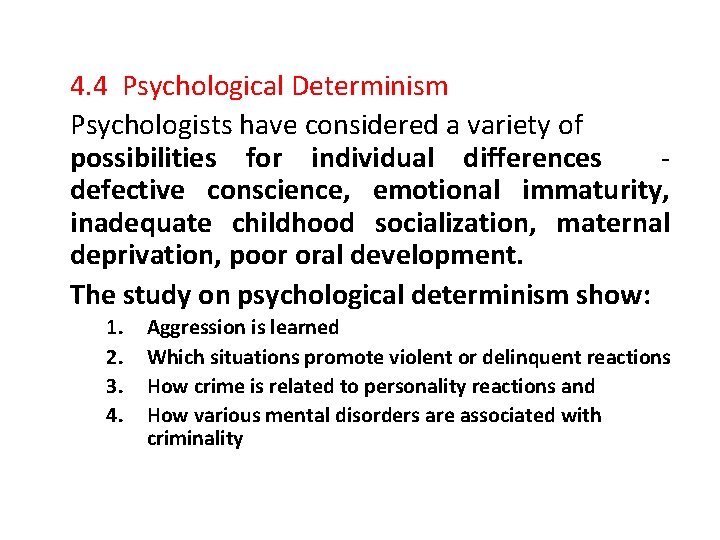 4.4 Psychological Determinism

Psychologists have considered a variety of possibilities for individual differences - defective conscience, emotional immaturity, inadequate childhood socialization, maternal deprivation, poor oral development.

The study on psychological determinism show:

1. Aggression is learned
2. Which situations promote violent or delinquent reactions
3. How crime is related to personality reactions and
4. How various mental disorders are associated with criminality